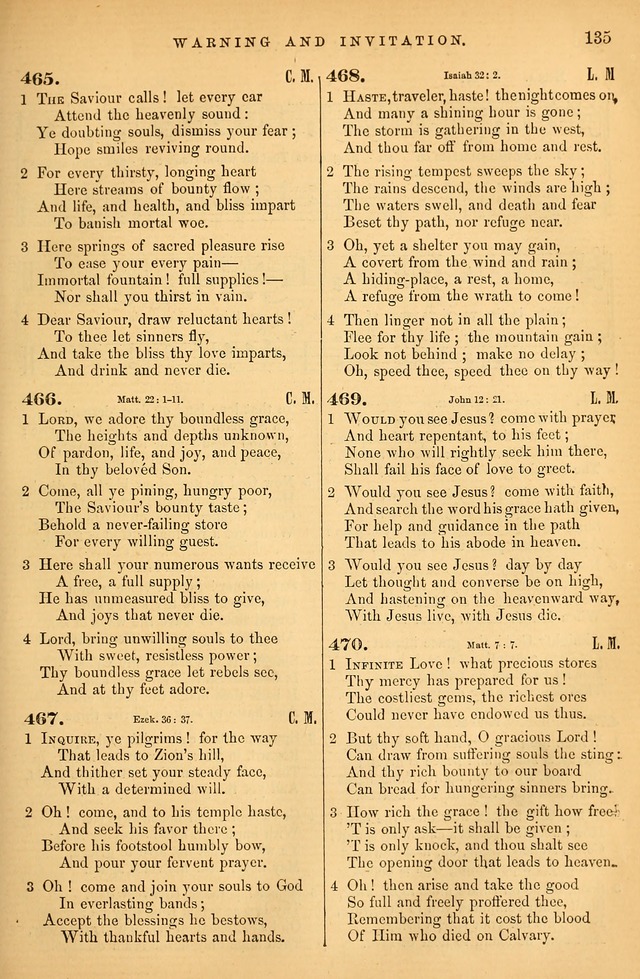 WARNING AND INVITATION. 135

465. C. M.

1 The Saviour calls! let every ear
Attend the heavenly sound:
Ye doubting souls, dismiss your fear;
Hope smiles reviving round.

2 For every thirsty, longing heart
Here streams of bounty flow;
And life, and health, and bliss impart
To banish mortal woe.

3 Here springs of sacred pleasure rise
To ease your every pain—
Immortal fountain! full supplies!—
Nor shall you thirst in vain.

4 Dear Saviour, draw reluctant hearts!
To thee let sinners fly,
And take the bliss thy love imparts,
And drink and never die.

466. Matt. 22: 1-11. C. M.

1 Lord, we adore thy boundless grace,
The heights and depths unknown,
Of pardon, life, and joy, and peace,
In thy beloved Son.

2 Come, all ye pining, hungry poor,
The Saviour's bounty taste;
Behold a never-failing store
For every willing guest.

3 Here shall your numerous wants receive
A free, a full supply;
He has unmeasured bliss to give,
And joys that never die.

4 Lord, bring unwilling souls to thee
With sweet, resistless power;
Thy boundless grace let rebels see,
And at thy feet adore.

467. Ezek. 36: 37. C. M.

1 Inquire, ye pilgrims! for the way
That leads to Zion's hill,
And thither set your steady face,
With a determined will.

2 Oh! come, and to his temple haste,
And seek his favor there;
Before his footstool humbly bow,
And pour your fervent prayer.

3 Oh! come and join your souls to God
In everlasting bands;
Accept the blessings he bestows,
With thankful hearts and hands.

468. Isaiah 32: 2. L. M.

1 Haste, traveler, haste! the night comes on,
And many a shining hour is gone;
The storm is gathering in the west,
And thou far off from home and rest.

2 The rising tempest sweeps the sky;
The rains descend, the winds are high;
The waters swell, and death and fear
Beset thy path, nor refuge near.

3 Oh, yet a shelter you may gain,
A covert from the wind and rain;
A hiding-place, a rest, a home,
A refuge from the wrath to come!

4 Then linger not in all the plain;
Flee for thy life; the mountain gain;
Look not behind; make no delay;
Oh, speed thee, speed thee on thy way!

469. John 12: 21. L. M.

1 Would you see Jesus? come with prayer,
And heart repentant, to his feet;
None who will rightly seek him there,
Shall fail his face of love to greet.

2 Would you see Jesus? come with faith,
And search the word his grace hath given,
For help and guidance in the path
That leads to his abode in heaven.

3 Would you see Jesus? day by day
Let thought and converse be on high,
And hastening on the heavenward way,
With Jesus live, with Jesus die.

470. Matt. 7: 7. L. M.

1 Infinite Love! what precious stores
Thy mercy has prepared for us!
The costliest gems, the richest ores
Could never have endowed us thus.

2 But thy soft hand, O gracious Lord!
Can draw from suffering souls the sting:
And thy rich bounty to our board
Can bread for hungering sinners bring.

3 How rich the grace! the gift how free!
'T is only ask—it shall be given;
'T is only knock, and thou shalt see
The opening door that leads to heaven.

4 Oh! then arise and take the good
So full and freely proffered thee,
Remembering that it cost the blood
Of Him who died on Calvary.